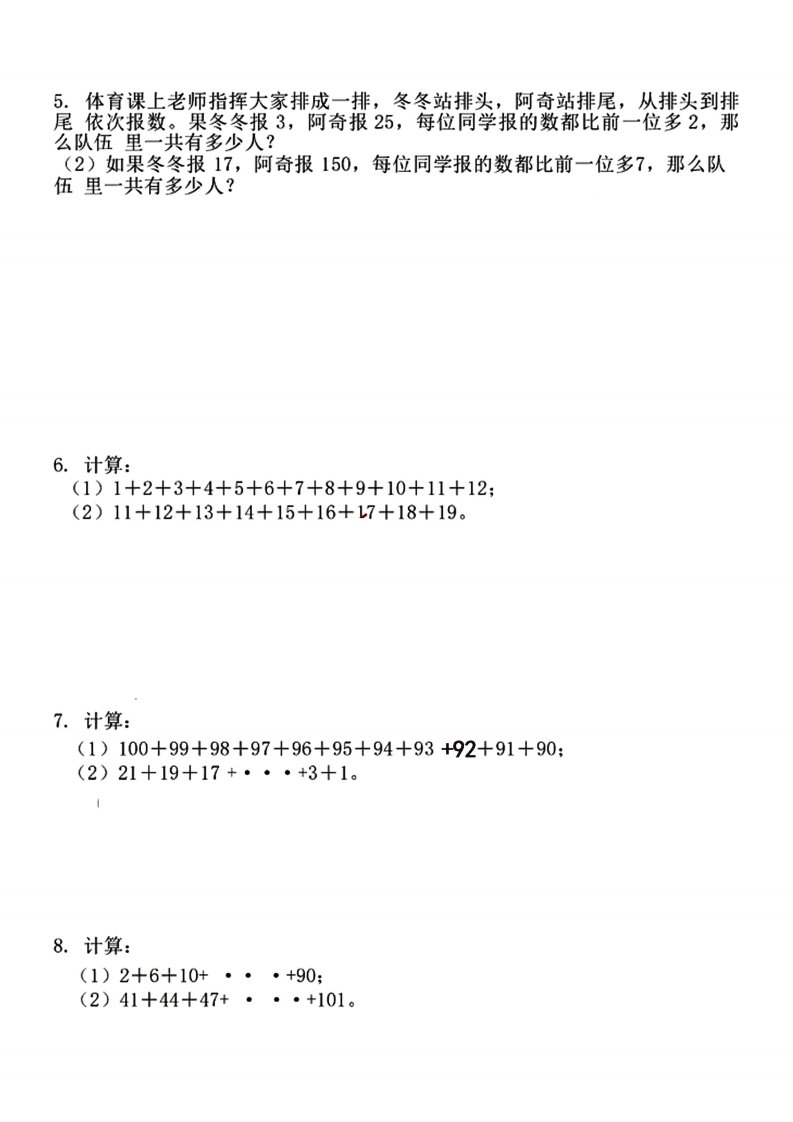 5. 体育课上老师指挥大家排成一排，冬冬站排头，阿奇站排尾，从排头到排尾 依次报数。果冬冬报 3，阿奇报 25，每位同学报的数都比前一位多 2，那么队伍 里一共有多少人？
（2）如果冬冬报 17，阿奇报 150，每位同学报的数都比前一位多7，那么队伍 里一共有多少人？

6. 计算：
（1）$1+2+3+4+5+6+7+8+9+10+11+12$；
（2）$11+12+13+14+15+16+17+18+19$。

7. 计算：
（1）$100+99+98+97+96+95+94+93+92+91+90$；
（2）$21+19+17+\cdots+3+1$。

8. 计算：
（1）$2+6+10+\cdots+90$；
（2）$41+44+47+\cdots+101$。